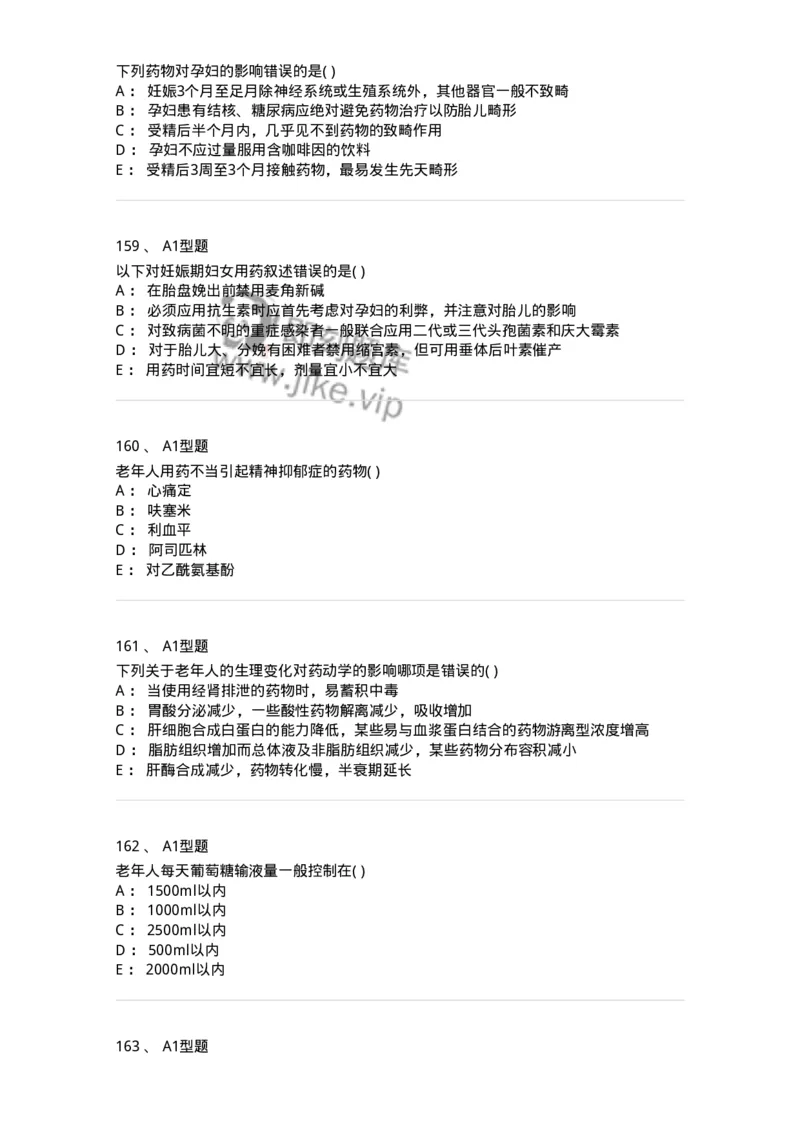 下列药物对孕妇的影响错误的是( )
A： 妊娠3个月至足月除神经系统或生殖系统外，其他器官一般不致畸
B： 孕妇患有结核、糖尿病应绝对避免药物治疗以防胎儿畸形
C： 受精后半个月内，几乎见不到药物的致畸作用
D： 孕妇不应过量服用含咖啡因的饮料
E： 受精后3周至3个月接触药物，最易发生先天畸形

159 、 A1型题
以下对妊娠期妇女用药叙述错误的是( )
A： 在胎盘娩出前禁用麦角新碱
B： 必须应用抗生素时应首先考虑对孕妇的利弊，并注意对胎儿的影响
C： 对致病菌不明的重症感染者一般联合应用二代或三代头孢菌素和庆大霉素
D： 对于胎儿大、分娩有困难者禁用缩宫素，但可用垂体后叶素催产
E： 用药时间宜短不宜长，剂量宜小不宜大

www.jike.vip

160 、 A1型题
老年人用药不当引起精神抑郁症的药物( )
A： 心痛定
B： 呋塞米
C： 利血平
D： 阿司匹林
E： 对乙酰氨基酚

161 、 A1型题
下列关于老年人的生理变化对药动学的影响哪项是错误的( )
A： 当使用经肾排泄的药物时，易蓄积中毒
B： 胃酸分泌减少，一些酸性药物解离减少，吸收增加
C： 肝细胞合成白蛋白的能力降低，某些易与血浆蛋白结合的药物游离型浓度增高
D： 脂肪组织增加而总体液及非脂肪组织减少，某些药物分布容积减小
E： 肝酶合成减少，药物转化慢，半衰期延长

162 、 A1型题
老年人每天葡萄糖输液量一般控制在( )
A： 1500ml以内
B： 1000ml以内
C： 2500ml以内
D： 500ml以内
E： 2000ml以内

163 、 A1型题